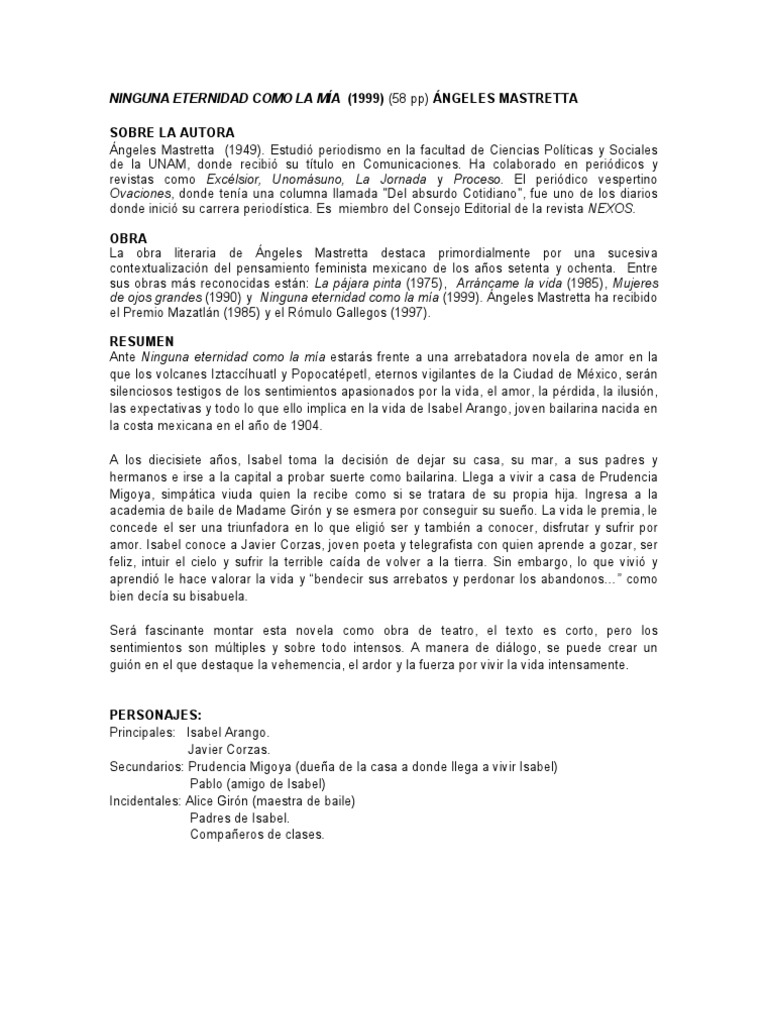 NINGUNA ETERNIDAD COMO LA MÍA (1999) (58 pp) ÁNGELES MASTRETTA

SOBRE LA AUTORA
Ángeles Mastretta (1949). Estudió periodismo en la facultad de Ciencias Políticas y Sociales de la UNAM, donde recibió su título en Comunicaciones. Ha colaborado en periódicos y revistas como Excélsior, Unomásuno, La Jornada y Proceso. El periódico vespertino Ovaciones, donde tenía una columna llamada "Del absurdo Cotidiano", fue uno de los diarios donde inició su carrera periodística. Es miembro del Consejo Editorial de la revista NEXOS.

OBRA
La obra literaria de Ángeles Mastretta destaca primordialmente por una sucesiva contextualización del pensamiento feminista mexicano de los años setenta y ochenta. Entre sus obras más reconocidas están: La pájara pinta (1975), Arráncame la vida (1985), Mujeres de ojos grandes (1990) y Ninguna eternidad como la mía (1999). Ángeles Mastretta ha recibido el Premio Mazatlán (1985) y el Rómulo Gallegos (1997).

RESUMEN
Ante Ninguna eternidad como la mía estarás frente a una arrebatadora novela de amor en la que los volcanes Iztaccíhuatl y Popocatépetl, eternos vigilantes de la Ciudad de México, serán silenciosos testigos de los sentimientos apasionados por la vida, el amor, la pérdida, la ilusión, las expectativas y todo lo que ello implica en la vida de Isabel Arango, joven bailarina nacida en la costa mexicana en el año de 1904.

A los diecisiete años, Isabel toma la decisión de dejar su casa, su mar, a sus padres y hermanos e irse a la capital a probar suerte como bailarina. Llega a vivir a casa de Prudencia Migoya, simpática viuda quien la recibe como si se tratara de su propia hija. Ingresa a la academia de baile de Madame Girón y se esmera por conseguir su sueño. La vida le premia, le concede el ser una triunfadora en lo que eligió ser y también a conocer, disfrutar y sufrir por amor. Isabel conoce a Javier Corzas, joven poeta y telegrafista con quien aprende a gozar, ser feliz, intuir el cielo y sufrir la terrible caída de volver a la tierra. Sin embargo, lo que vivió y aprendió le hace valorar la vida y "bendecir sus arrebatos y perdonar los abandonos…" como bien decía su bisabuela.

Será fascinante montar esta novela como obra de teatro, el texto es corto, pero los sentimientos son múltiples y sobre todo intensos. A manera de diálogo, se puede crear un guión en el que destaque la vehemencia, el ardor y la fuerza por vivir la vida intensamente.

PERSONAJES:
Principales: Isabel Arango.
Javier Corzas.
Secundarios: Prudencia Migoya (dueña de la casa a donde llega a vivir Isabel)
Pablo (amigo de Isabel)
Incidentales: Alice Girón (maestra de baile)
Padres de Isabel.
Compañeros de clases.